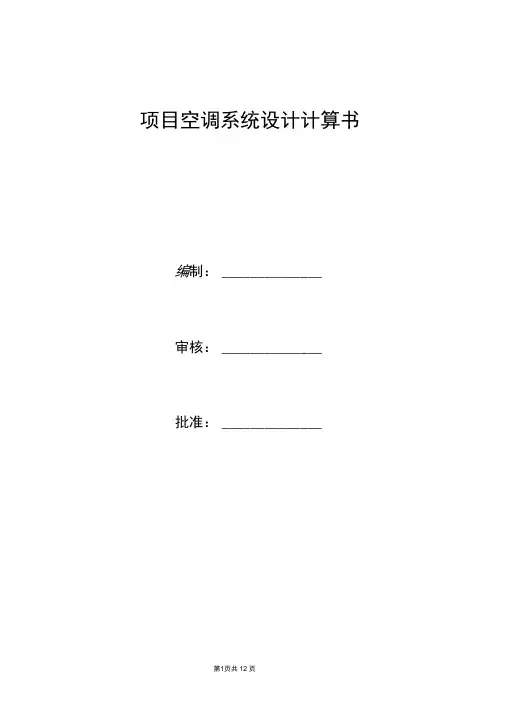 项目空调系统设计计算书

编制：____

审核：____

批准：____

第1页共12页